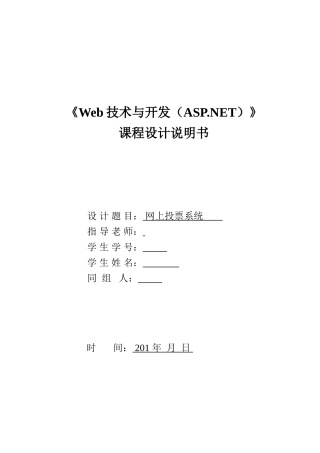 《Web 技术与开发（ASP.NET）》
课程设计说明书

设 计 题 目：网上投票系统
指 导 老 师：
学 生 学 号：
学 生 姓 名：
同 组 人：

时 间：201 年 月 日